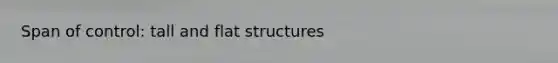 Span of control: tall and flat structures